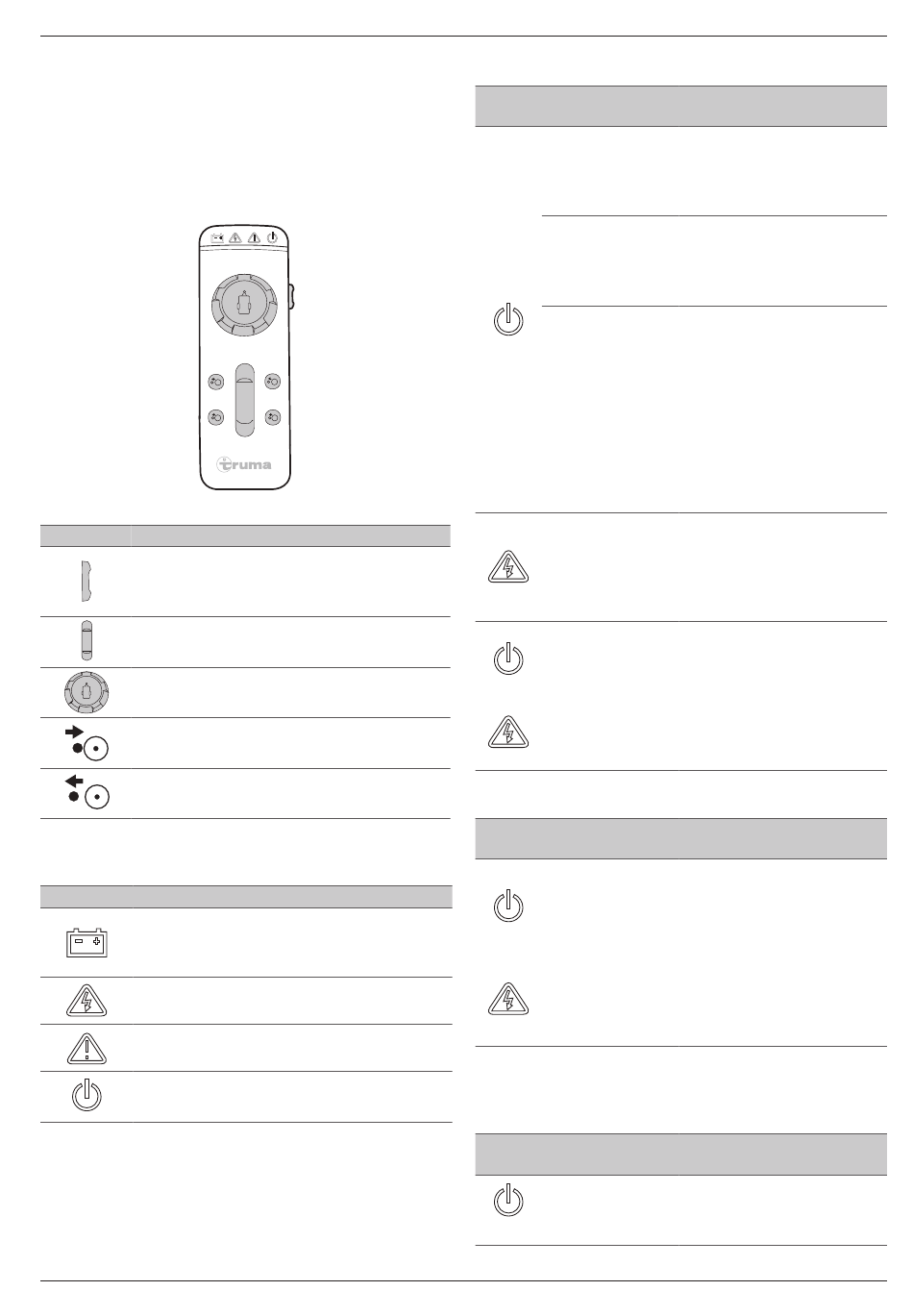 truma